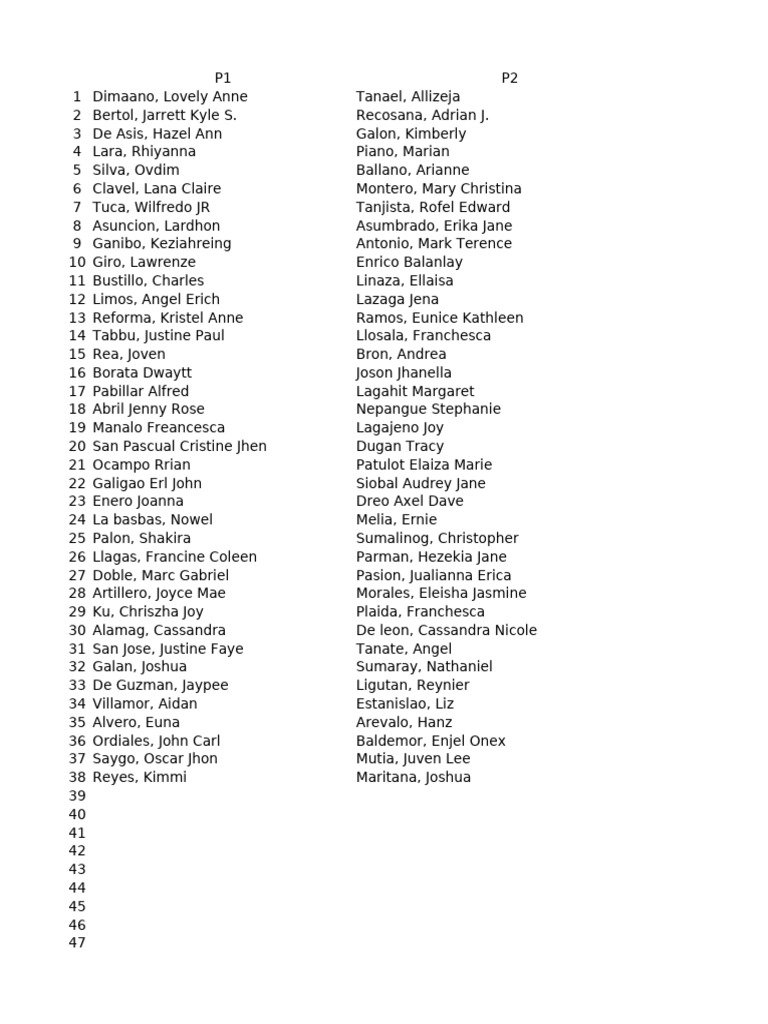 |  | P1 | P2 |
|---|---|---|
| 1 | Dimaano, Lovely Anne | Tanael, Allizeja |
| 2 | Bertol, Jarrett Kyle S. | Recosana, Adrian J. |
| 3 | De Asis, Hazel Ann | Galon, Kimberly |
| 4 | Lara, Rhiyanna | Piano, Marian |
| 5 | Silva, Ovdim | Ballano, Arianne |
| 6 | Clavel, Lana Claire | Montero, Mary Christina |
| 7 | Tuca, Wilfredo JR | Tanjista, Rofel Edward |
| 8 | Asuncion, Lardhon | Asumbrado, Erika Jane |
| 9 | Ganibo, Keziahreing | Antonio, Mark Terence |
| 10 | Giro, Lawrenze | Enrico Balanlay |
| 11 | Bustillo, Charles | Linaza, Ellaisa |
| 12 | Limos, Angel Erich | Lazaga Jena |
| 13 | Reforma, Kristel Anne | Ramos, Eunice Kathleen |
| 14 | Tabbu, Justine Paul | Llosala, Franchesca |
| 15 | Rea, Joven | Bron, Andrea |
| 16 | Borata Dwaytt | Joson Jhanella |
| 17 | Pabillar Alfred | Lagahit Margaret |
| 18 | Abril Jenny Rose | Nepangue Stephanie |
| 19 | Manalo Freancesca | Lagajeno Joy |
| 20 | San Pascual Cristine Jhen | Dugan Tracy |
| 21 | Ocampo Rrian | Patulot Elaiza Marie |
| 22 | Galigao Erl John | Siobal Audrey Jane |
| 23 | Enero Joanna | Dreo Axel Dave |
| 24 | La basbas, Nowel | Melia, Ernie |
| 25 | Palon, Shakira | Sumalinog, Christopher |
| 26 | Llagas, Francine Coleen | Parman, Hezekia Jane |
| 27 | Doble, Marc Gabriel | Pasion, Jualianna Erica |
| 28 | Artillero, Joyce Mae | Morales, Eleisha Jasmine |
| 29 | Ku, Chriszha Joy | Plaida, Franchesca |
| 30 | Alamag, Cassandra | De leon, Cassandra Nicole |
| 31 | San Jose, Justine Faye | Tanate, Angel |
| 32 | Galan, Joshua | Sumaray, Nathaniel |
| 33 | De Guzman, Jaypee | Ligutan, Reynier |
| 34 | Villamor, Aidan | Estanislao, Liz |
| 35 | Alvero, Euna | Arevalo, Hanz |
| 36 | Ordiales, John Carl | Baldemor, Enjel Onex |
| 37 | Saygo, Oscar Jhon | Mutia, Juven Lee |
| 38 | Reyes, Kimmi | Maritana, Joshua |
| 39 | | |
| 40 | | |
| 41 | | |
| 42 | | |
| 43 | | |
| 44 | | |
| 45 | | |
| 46 | | |
| 47 | | |